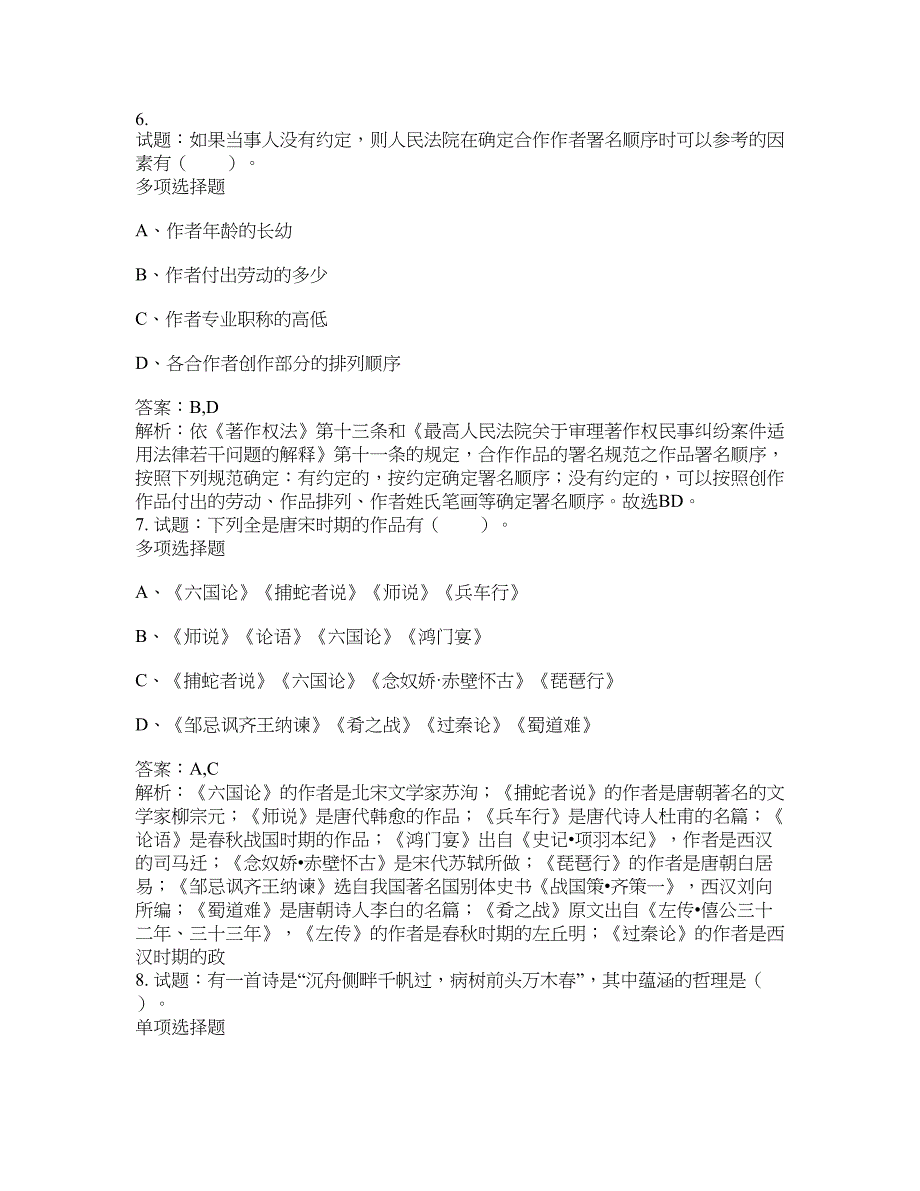 6.
试题：如果当事人没有约定，则人民法院在确定合作作者署名顺序时可以参考的因素有（　　）。
多项选择题

A、作者年龄的长幼

B、作者付出劳动的多少

C、作者专业职称的高低

D、各合作者创作部分的排列顺序

答案：B,D
解析：依《著作权法》第十三条和《最高人民法院关于审理著作权民事纠纷案件适用法律若干问题的解释》第十一条的规定，合作作品的署名规范之作品署名顺序，按照下列规范确定：有约定的，按约定确定署名顺序；没有约定的，可以按照创作作品付出的劳动、作品排列、作者姓氏笔画等确定署名顺序。故选BD。
7. 试题：下列全是唐宋时期的作品有（　　）。
多项选择题

A、《六国论》《捕蛇者说》《师说》《兵车行》

B、《师说》《论语》《六国论》《鸿门宴》

C、《捕蛇者说》《六国论》《念奴娇·赤壁怀古》《琵琶行》

D、《邹忌讽齐王纳谏》《肴之战》《过秦论》《蜀道难》

答案：A,C
解析：《六国论》的作者是北宋文学家苏洵；《捕蛇者说》的作者是唐朝著名的文学家柳宗元；《师说》是唐代韩愈的作品；《兵车行》是唐代诗人杜甫的名篇；《论语》是春秋战国时期的作品；《鸿门宴》出自《史记•项羽本纪》，作者是西汉的司马迁；《念奴娇•赤壁怀古》是宋代苏轼所做；《琵琶行》的作者是唐朝白居易；《邹忌讽齐王纳谏》选自我国著名国别体史书《战国策•齐策一》，西汉刘向所编；《蜀道难》是唐朝诗人李白的名篇；《肴之战》原文出自《左传•僖公三十二年、三十三年》，《左传》的作者是春秋时期的左丘明；《过秦论》的作者是西汉时期的政
8. 试题：有一首诗是“沉舟侧畔千帆过，病树前头万木春”，其中蕴涵的哲理是（　　）。
单项选择题